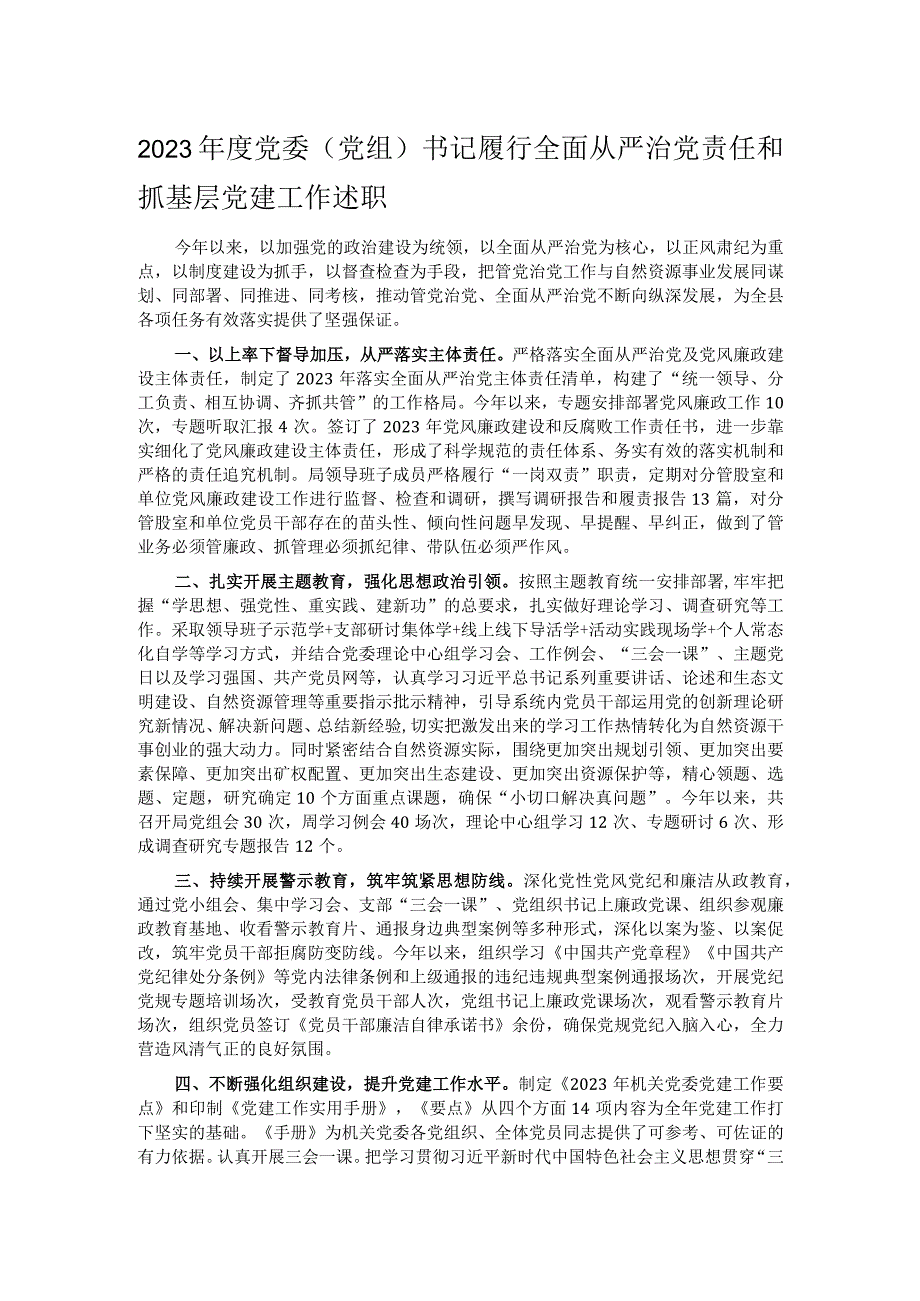 2023年度党委（党组）书记履行全面从严治党责任和抓基层党建工作述职

今年以来，以加强党的政治建设为统领，以全面从严治党为核心，以正风肃纪为重点，以制度建设为抓手，以督查检查为手段，把管党治党工作与自然资源事业发展同谋划、同部署、同推进、同考核，推动管党治党、全面从严治党不断向纵深发展，为全县各项任务有效落实提供了坚强保证。

一、以上率下督导加压，从严落实主体责任。严格落实全面从严治党及党风廉政建设主体责任，制定了2023年落实全面从严治党主体责任清单，构建了“统一领导、分工负责、相互协调、齐抓共管”的工作格局。今年以来，专题安排部署党风廉政工作10次，专题听取汇报4次。签订了2023年党风廉政建设和反腐败工作责任书，进一步靠实细化了党风廉政建设主体责任，形成了科学规范的责任体系、务实有效的落实机制和严格的责任追究机制。局领导班子成员严格履行“一岗双责”职责，定期对分管股室和单位党风廉政建设工作进行监督、检查和调研，撰写调研报告和履责报告13篇，对分管股室和单位党员干部存在的苗头性、倾向性问题早发现、早提醒、早纠正，做到了管业务必须管廉政、抓管理必须抓纪律、带队伍必须严作风。

二、扎实开展主题教育，强化思想政治引领。按照主题教育统一安排部署，牢牢把握“学思想、强党性、重实践、建新功”的总要求，扎实做好理论学习、调查研究等工作。采取领导班子示范学+支部研讨集体学+线上线下导活学+活动实践现场学+个人常态化自学等学习方式，并结合党委理论中心组学习会、工作例会、“三会一课”、主题党日以及学习强国、共产党员网等，认真学习习近平总书记系列重要讲话、论述和生态文明建设、自然资源管理等重要指示批示精神，引导系统内党员干部运用党的创新理论研究新情况、解决新问题、总结新经验，切实把激发出来的学习工作热情转化为自然资源干事创业的强大动力。同时紧密结合自然资源实际，围绕更加突出规划引领、更加突出要素保障、更加突出矿权配置、更加突出生态建设、更加突出资源保护等，精心领题、选题、定题，研究确定10个方面重点课题，确保“小切口解决真问题”。今年以来，共召开局党组会30次，周学习例会40场次，理论中心组学习12次、专题研讨6次、形成调查研究专题报告12个。

三、持续开展警示教育，筑牢筑紧思想防线。深化党性党风党纪和廉洁从政教育，通过党小组会、集中学习会、支部“三会一课”、党组织书记上廉政党课、组织参观廉政教育基地、收看警示教育片、通报身边典型案例等多种形式，深化以案为鉴、以案促改，筑牢党员干部拒腐防变防线。今年以来，组织学习《中国共产党章程》《中国共产党纪律处分条例》等党内法律条例和上级通报的违纪违规典型案例通报场次，开展党纪党规专题培训场次，受教育党员干部人次，党组书记上廉政党课场次，观看警示教育片场次，组织党员签订《党员干部廉洁自律承诺书》余份，确保党规党纪入脑入心，全力营造风清气正的良好氛围。

四、不断强化组织建设，提升党建工作水平。制定《2023年机关党委党建工作要点》和印制《党建工作实用手册》，《要点》从四个方面14项内容为全年党建工作打下坚实的基础。《手册》为机关党委各党组织、全体党员同志提供了可参考、可佐证的有力依据。认真开展三会一课。把学习贯彻习近平新时代中国特色社会主义思想贯穿“三